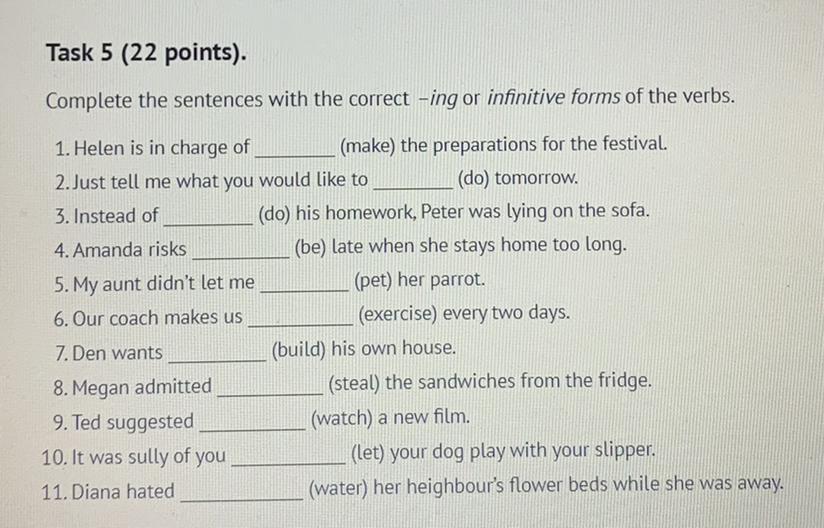 Task 5 (22 points).

Complete the sentences with the correct –ing or infinitive forms of the verbs.

1. Helen is in charge of ________ (make) the preparations for the festival.
2. Just tell me what you would like to ________ (do) tomorrow.
3. Instead of ________ (do) his homework, Peter was lying on the sofa.
4. Amanda risks ________ (be) late when she stays home too long.
5. My aunt didn't let me ________ (pet) her parrot.
6. Our coach makes us ________ (exercise) every two days.
7. Den wants ________ (build) his own house.
8. Megan admitted ________ (steal) the sandwiches from the fridge.
9. Ted suggested ________ (watch) a new film.
10. It was sully of you ________ (let) your dog play with your slipper.
11. Diana hated ________ (water) her heighbour's flower beds while she was away.